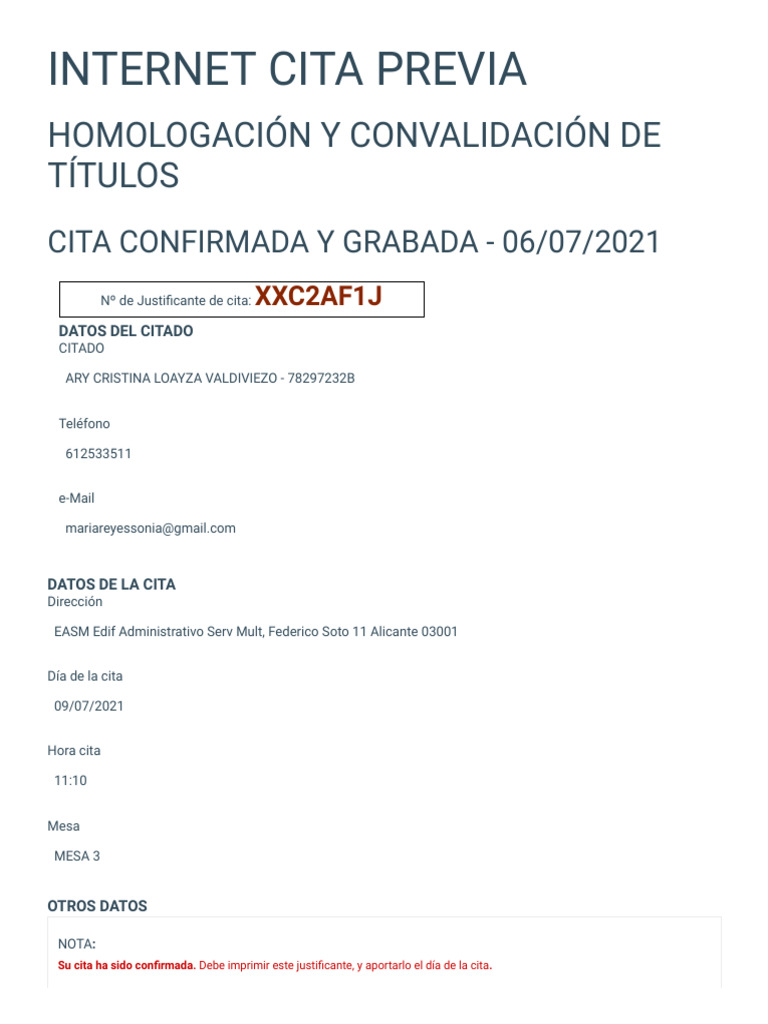 INTERNET CITA PREVIA

HOMOLOGACIÓN Y CONVALIDACIÓN DE TÍTULOS

CITA CONFIRMADA Y GRABADA - 06/07/2021

Nº de Justificante de cita: XXC2AF1J

DATOS DEL CITADO

CITADO

ARY CRISTINA LOAYZA VALDIVIEZO - 78297232B

Teléfono

612533511

e-Mail

mariareyessonia@gmail.com

DATOS DE LA CITA

Dirección

EASM Edif Administrativo Serv Mult, Federico Soto 11 Alicante 03001

Día de la cita

09/07/2021

Hora cita

11:10

Mesa

MESA 3

OTROS DATOS

NOTA:

Su cita ha sido confirmada. Debe imprimir este justificante, y aportarlo el día de la cita.